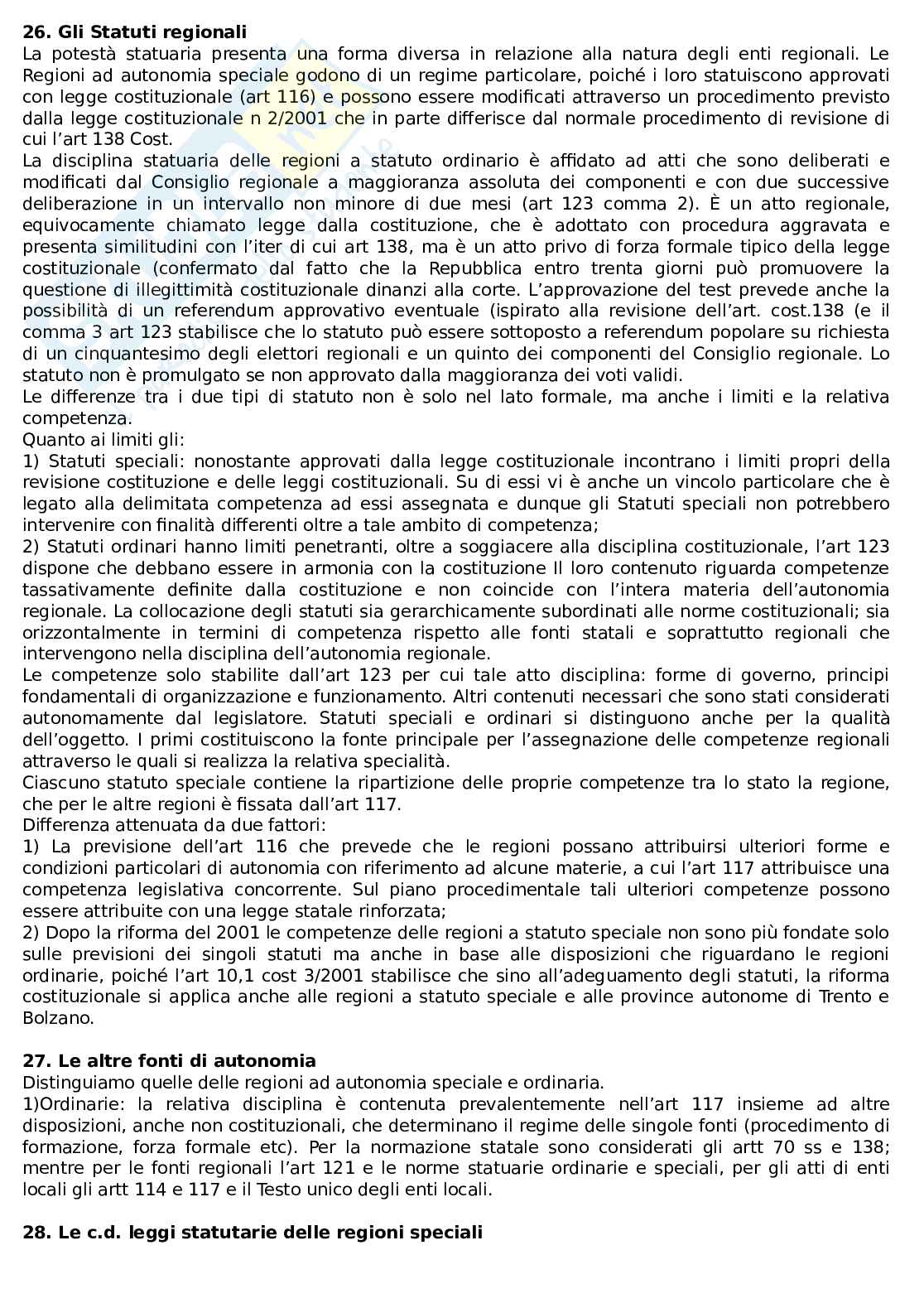 **26. Gli Statuti regionali**
La potestà statuaria presenta una forma diversa in relazione alla natura degli enti regionali. Le Regioni ad autonomia speciale godono di un regime particolare, poiché i loro statuiscono approvati con legge costituzionale (art 116) e possono essere modificati attraverso un procedimento previsto dalla legge costituzionale n 2/2001 che in parte differisce dal normale procedimento di revisione di cui l'art 138 Cost.
La disciplina statuaria delle regioni a statuto ordinario è affidato ad atti che sono deliberati e modificati dal Consiglio regionale a maggioranza assoluta dei componenti e con due successive deliberazione in un intervallo non minore di due mesi (art 123 comma 2). È un atto regionale, equivocamente chiamato legge dalla costituzione, che è adottato con procedura aggravata e presenta similitudini con l'iter di cui art 138, ma è un atto privo di forza formale tipico della legge costituzionale (confermato dal fatto che la Repubblica entro trenta giorni può promuovere la questione di illegittimità costituzionale dinanzi alla corte. L'approvazione del test prevede anche la possibilità di un referendum approvativo eventuale (ispirato alla revisione dell'art. cost.138 (e il comma 3 art 123 stabilisce che lo statuto può essere sottoposto a referendum popolare su richiesta di un cinquantesimo degli elettori regionali e un quinto dei componenti del Consiglio regionale. Lo statuto non è promulgato se non approvato dalla maggioranza dei voti validi.
Le differenze tra i due tipi di statuto non è solo nel lato formale, ma anche i limiti e la relativa competenza.
Quanto ai limiti gli:
1) Statuti speciali: nonostante approvati dalla legge costituzionale incontrano i limiti propri della revisione costituzione e delle leggi costituzionali. Su di essi vi è anche un vincolo particolare che è legato alla delimitata competenza ad essi assegnata e dunque gli Statuti speciali non potrebbero intervenire con finalità differenti oltre a tale ambito di competenza;
2) Statuti ordinari hanno limiti penetranti, oltre a soggiacere alla disciplina costituzionale, l'art 123 dispone che debbano essere in armonia con la costituzione Il loro contenuto riguarda competenze tassativamente definite dalla costituzione e non coincide con l'intera materia dell'autonomia regionale. La collocazione degli statuti sia gerarchicamente subordinati alle norme costituzionali; sia orizzontalmente in termini di competenza rispetto alle fonti statali e soprattutto regionali che intervengono nella disciplina dell'autonomia regionale.
Le competenze solo stabilite dall'art 123 per cui tale atto disciplina: forme di governo, principi fondamentali di organizzazione e funzionamento. Altri contenuti necessari che sono stati considerati autonomamente dal legislatore. Statuti speciali e ordinari si distinguono anche per la qualità dell'oggetto. I primi costituiscono la fonte principale per l'assegnazione delle competenze regionali attraverso le quali si realizza la relativa specialità.
Ciascuno statuto speciale contiene la ripartizione delle proprie competenze tra lo stato la regione, che per le altre regioni è fissata dall'art 117.
Differenza attenuata da due fattori:
1) La previsione dell'art 116 che prevede che le regioni possano attribuirsi ulteriori forme e condizioni particolari di autonomia con riferimento ad alcune materie, a cui l'art 117 attribuisce una competenza legislativa concorrente. Sul piano procedimentale tali ulteriori competenze possono essere attribuite con una legge statale rinforzata;
2) Dopo la riforma del 2001 le competenze delle regioni a statuto speciale non sono più fondate solo sulle previsioni dei singoli statuti ma anche in base alle disposizioni che riguardano le regioni ordinarie, poiché l'art 10,1 cost 3/2001 stabilisce che sino all'adeguamento degli statuti, la riforma costituzionale si applica anche alle regioni a statuto speciale e alle province autonome di Trento e Bolzano.

**27. Le altre fonti di autonomia**
Distinguiamo quelle delle regioni ad autonomia speciale e ordinaria.
1)Ordinarie: la relativa disciplina è contenuta prevalentemente nell'art 117 insieme ad altre disposizioni, anche non costituzionali, che determinano il regime delle singole fonti (procedimento di formazione, forza formale etc). Per la normazione statale sono considerati gli artt 70 ss e 138; mentre per le fonti regionali l'art 121 e le norme statuarie ordinarie e speciali, per gli atti di enti locali gli artt 114 e 117 e il Testo unico degli enti locali.

**28. Le c.d. leggi statutarie delle regioni speciali**